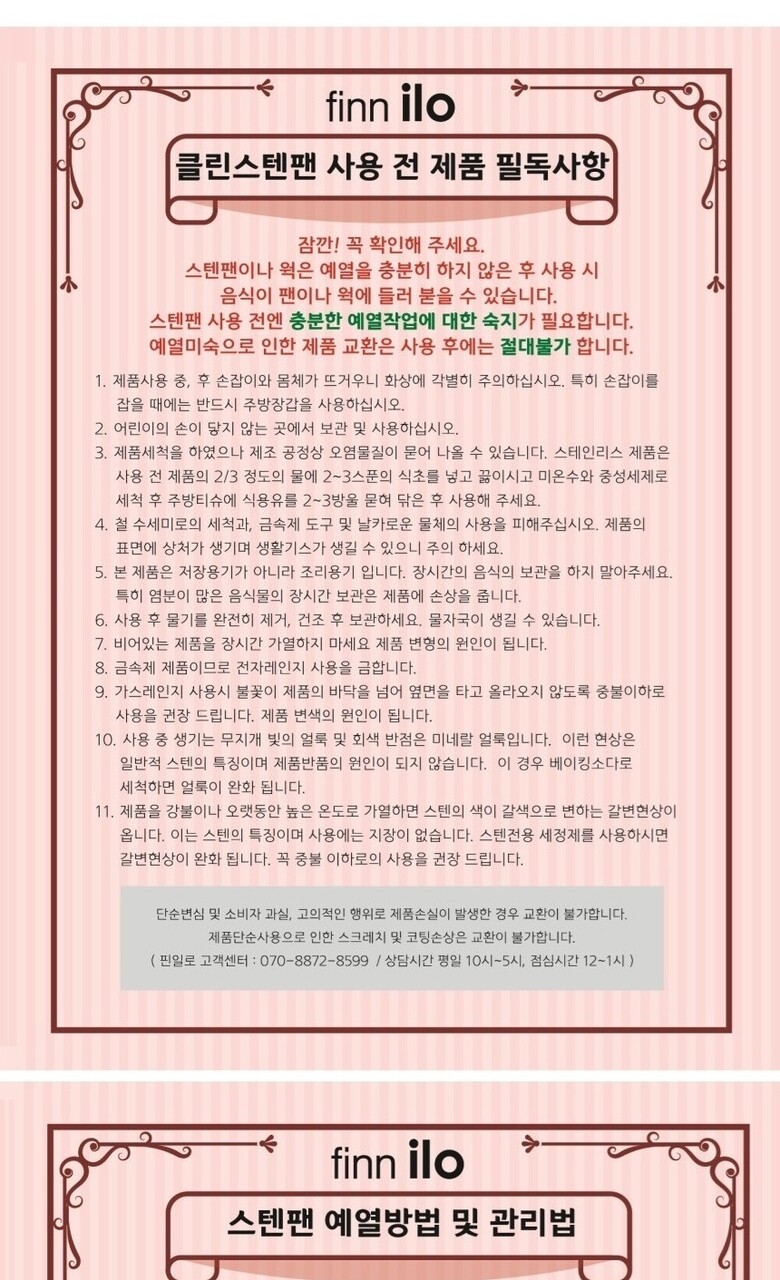 finn ilo

클린스텐팬 사용 전 제품 필독사항

잠깐! 꼭 확인해 주세요.
스텐팬이나 웍은 예열을 충분히 하지 않은 후 사용 시
음식이 팬이나 웍에 들러 붙을 수 있습니다.
스텐팬 사용 전엔 충분한 예열작업에 대한 숙지가 필요합니다.
예열미숙으로 인한 제품 교환은 사용 후에는 절대불가 합니다.

1. 제품사용 중, 후 손잡이와 몸체가 뜨거우니 화상에 각별히 주의하십시오. 특히 손잡이를 잡을 때에는 반드시 주방장갑을 사용하십시오.
2. 어린이의 손이 닿지 않는 곳에서 보관 및 사용하십시오.
3. 제품세척을 하였으나 제조 공정상 오염물질이 묻어 나올 수 있습니다. 스테인리스 제품은 사용 전 제품의 2/3 정도의 물에 2~3스푼의 식초를 넣고 끓이시고 미온수와 중성세제로 세척 후 주방티슈에 식용유를 2~3방울 묻혀 닦은 후 사용해 주세요.
4. 철 수세미로의 세척과, 금속제 도구 및 날카로운 물체의 사용을 피해주십시오. 제품의 표면에 상처가 생기며 생활기스가 생길 수 있으니 주의 하세요.
5. 본 제품은 저장용기가 아니라 조리용기 입니다. 장시간의 음식의 보관을 하지 말아주세요. 특히 염분이 많은 음식물의 장시간 보관은 제품에 손상을 줍니다.
6. 사용 후 물기를 완전히 제거, 건조 후 보관하세요. 물자국이 생길 수 있습니다.
7. 비어있는 제품을 장시간 가열하지 마세요 제품 변형의 원인이 됩니다.
8. 금속제 제품이므로 전자레인지 사용을 금합니다.
9. 가스레인지 사용시 불꽃이 제품의 바닥을 넘어 옆면을 타고 올라오지 않도록 중불이하로 사용을 권장 드립니다. 제품 변색의 원인이 됩니다.
10. 사용 중 생기는 무지개 빛의 얼룩 및 회색 반점은 미네랄 얼룩입니다. 이런 현상은 일반적 스텐의 특징이며 제품반품의 원인이 되지 않습니다. 이 경우 베이킹소다로 세척하면 얼룩이 완화 됩니다.
11. 제품을 강불이나 오랫동안 높은 온도로 가열하면 스텐의 색이 갈색으로 변하는 갈변현상이 옵니다. 이는 스텐의 특징이며 사용에는 지장이 없습니다. 스텐전용 세정제를 사용하시면 갈변현상이 완화 됩니다. 꼭 중불 이하로의 사용을 권장 드립니다.

단순변심 및 소비자 과실, 고의적인 행위로 제품손실이 발생한 경우 교환이 불가합니다.
제품단순사용으로 인한 스크레치 및 코팅손상은 교환이 불가합니다.
( 핀일로 고객센터 : 070-8872-8599 / 상담시간 평일 10시~5시, 점심시간 12~1시 )

finn ilo

스텐팬 예열방법 및 관리법